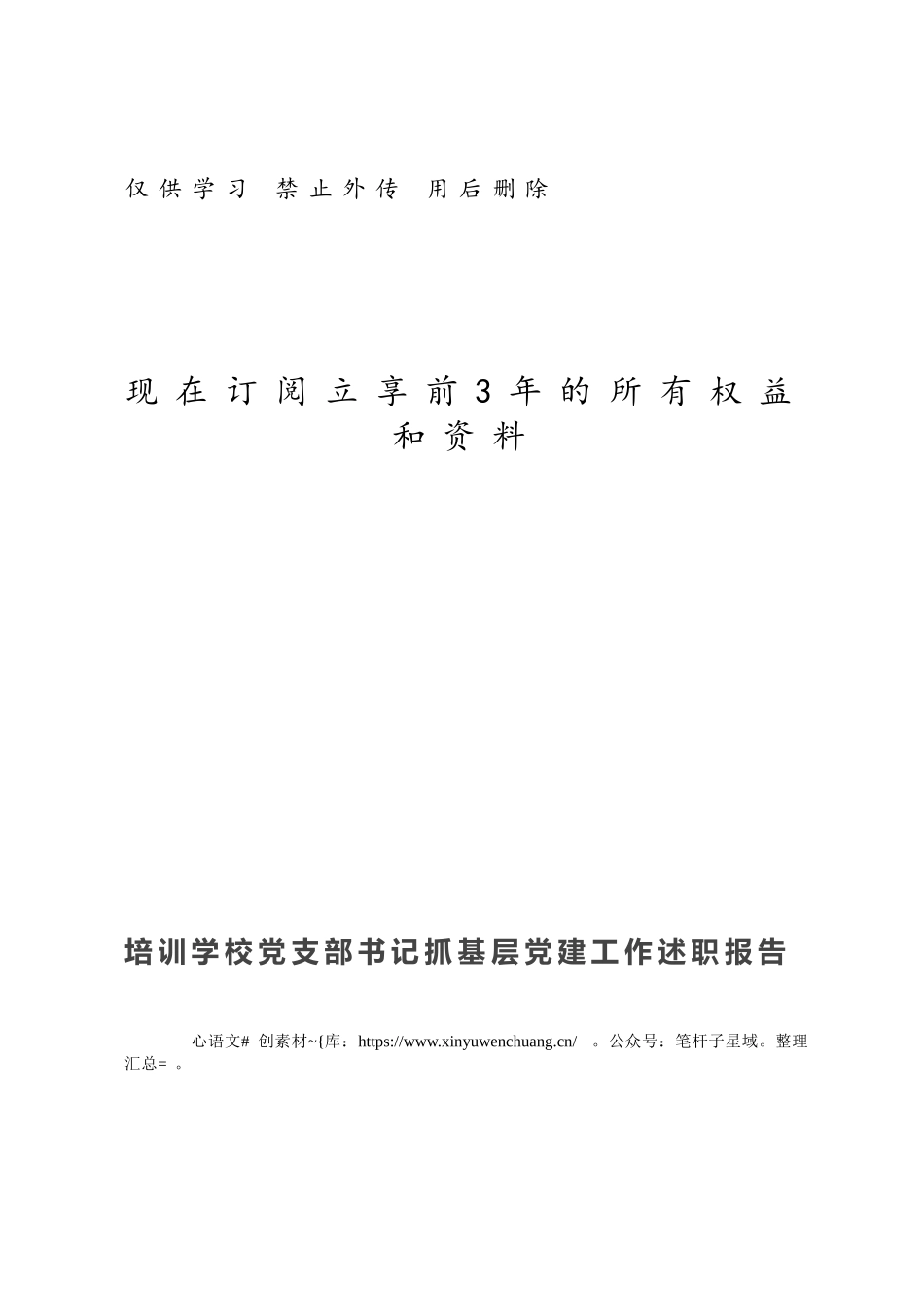 仅供学习 禁止外传 用后删除

现在订阅立享前3年的所有权益和资料

培训学校党支部书记抓基层党建工作述职报告

心语文# 创素材~{库：https://www.xinyuwenchuang.cn/ 。公众号：笔杆子星域。整理汇总= 。